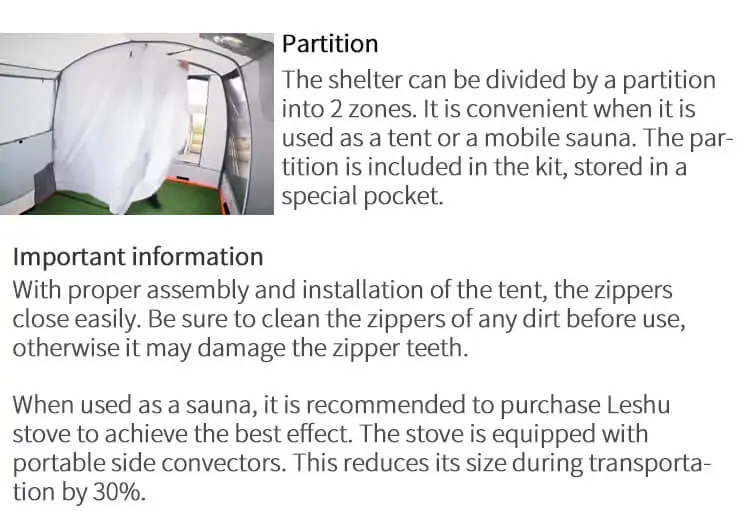 Partition

The shelter can be divided by a partition into 2 zones. It is convenient when it is used as a tent or a mobile sauna. The partition is included in the kit, stored in a special pocket.

Important information

With proper assembly and installation of the tent, the zippers close easily. Be sure to clean the zippers of any dirt before use, otherwise it may damage the zipper teeth.

When used as a sauna, it is recommended to purchase Leshu stove to achieve the best effect. The stove is equipped with portable side convectors. This reduces its size during transportation by 30%.